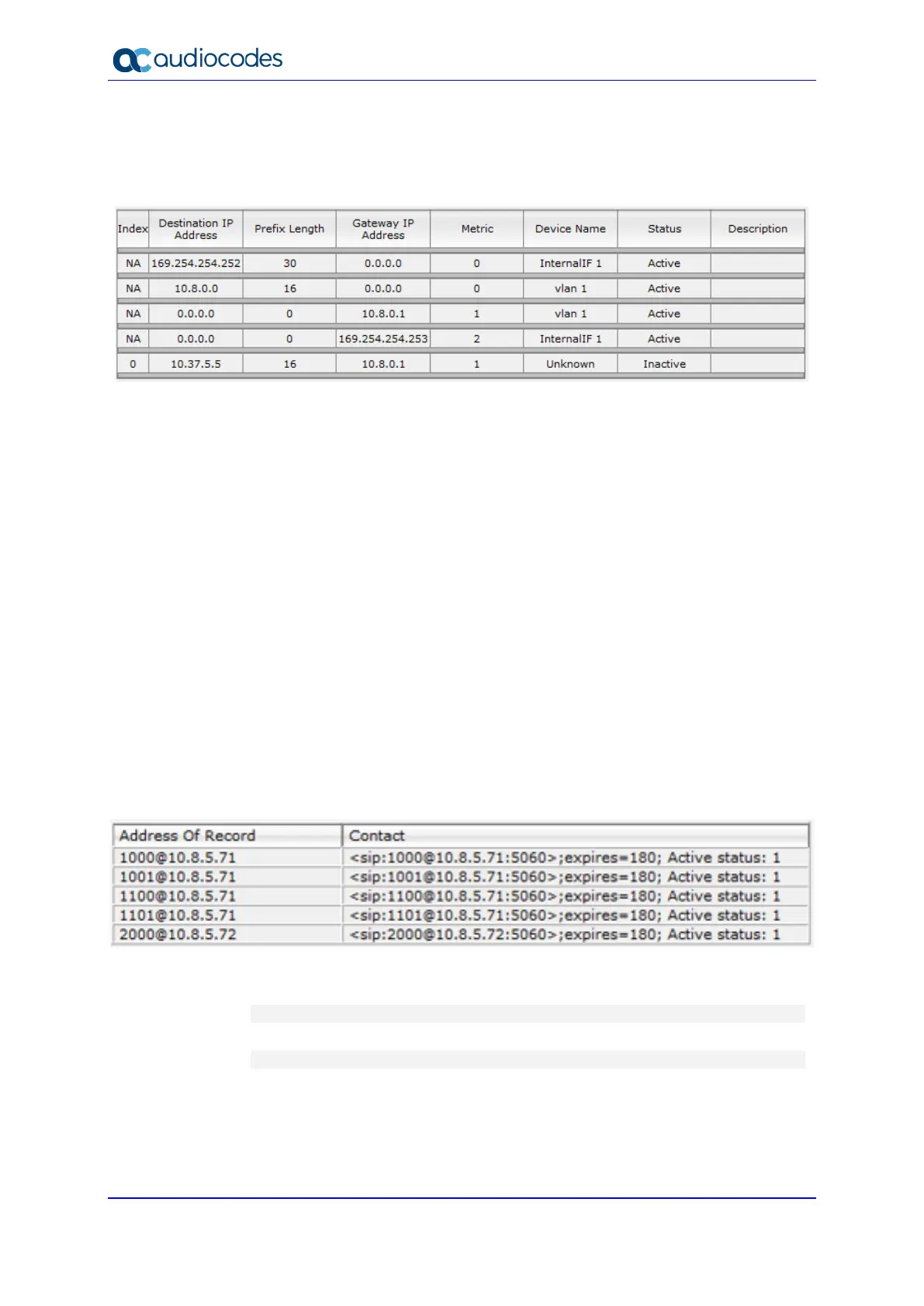 audiocodes

| Index | Destination IP Address | Prefix Length | Gateway IP Address | Metric | Device Name | Status | Description |
|---|---|---|---|---|---|---|---|
| NA | 169.254.254.252 | 30 | 0.0.0.0 | 0 | InternalIF 1 | Active | |
| NA | 10.8.0.0 | 16 | 0.0.0.0 | 0 | vlan 1 | Active | |
| NA | 0.0.0.0 | 0 | 10.8.0.1 | 1 | vlan 1 | Active | |
| NA | 0.0.0.0 | 0 | 169.254.254.253 | 2 | InternalIF 1 | Active | |
| 0 | 10.37.5.5 | 16 | 10.8.0.1 | 1 | Unknown | Inactive | |

| Address Of Record | Contact |
|---|---|
| 1000@10.8.5.71 | <sip:1000@10.8.5.71:5060>;expires=180; Active status: 1 |
| 1001@10.8.5.71 | <sip:1001@10.8.5.71:5060>;expires=180; Active status: 1 |
| 1100@10.8.5.71 | <sip:1100@10.8.5.71:5060>;expires=180; Active status: 1 |
| 1101@10.8.5.71 | <sip:1101@10.8.5.71:5060>;expires=180; Active status: 1 |
| 2000@10.8.5.72 | <sip:2000@10.8.5.72:5060>;expires=180; Active status: 1 |